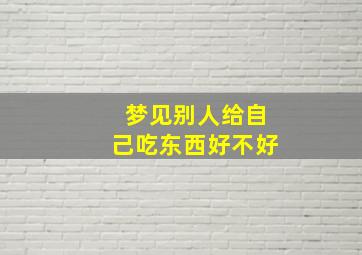 梦见别人给自己吃东西好不好